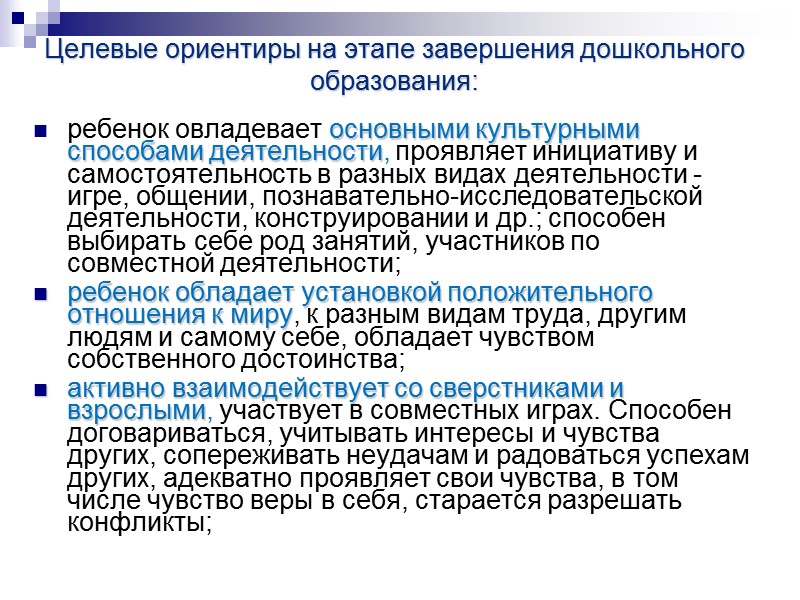 Целевые ориентиры на этапе завершения дошкольного образования:

ребенок овладевает основными культурными способами деятельности, проявляет инициативу и самостоятельность в разных видах деятельности - игре, общении, познавательно-исследовательской деятельности, конструировании и др.; способен выбирать себе род занятий, участников по совместной деятельности;

ребенок обладает установкой положительного отношения к миру, к разным видам труда, другим людям и самому себе, обладает чувством собственного достоинства;

активно взаимодействует со сверстниками и взрослыми, участвует в совместных играх. Способен договариваться, учитывать интересы и чувства других, сопереживать неудачам и радоваться успехам других, адекватно проявляет свои чувства, в том числе чувство веры в себя, старается разрешать конфликты;